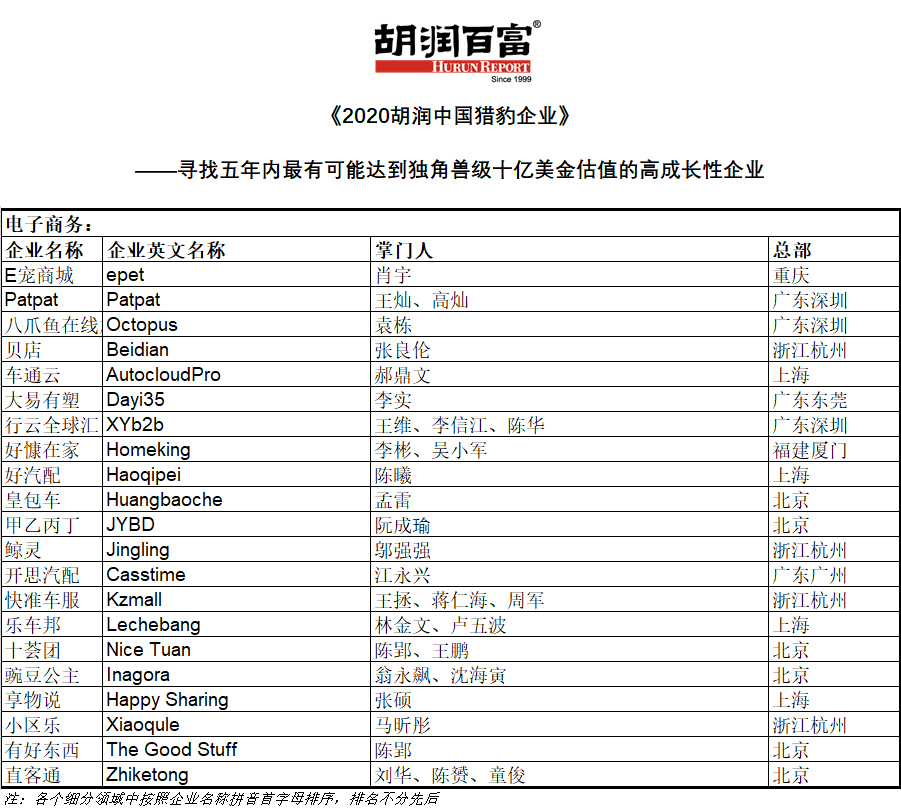 胡润百富®
HURUN REPORT
Since 1999

《2020胡润中国猎豹企业》

——寻找五年内最有可能达到独角兽级十亿美金估值的高成长性企业

| 电子商务： | | | |
|---|---|---|---|
| 企业名称 | 企业英文名称 | 掌门人 | 总部 |
| E宠商城 | epet | 肖宇 | 重庆 |
| Patpat | Patpat | 王灿、高灿 | 广东深圳 |
| 八爪鱼在线 | Octopus | 袁栋 | 广东深圳 |
| 贝店 | Beidian | 张良伦 | 浙江杭州 |
| 车通云 | AutocloudPro | 郝鼎文 | 上海 |
| 大易有塑 | Dayi35 | 李实 | 广东东莞 |
| 行云全球汇 | XYb2b | 王维、李信江、陈华 | 广东深圳 |
| 好慷在家 | Homeking | 李彬、吴小军 | 福建厦门 |
| 好汽配 | Haoqipei | 陈曦 | 上海 |
| 皇包车 | Huangbaoche | 孟雷 | 北京 |
| 甲乙丙丁 | JYBD | 阮成瑜 | 北京 |
| 鲸灵 | Jingling | 邬强强 | 浙江杭州 |
| 开思汽配 | Casstime | 江永兴 | 广东广州 |
| 快准车服 | Kzmall | 王拯、蒋仁海、周军 | 浙江杭州 |
| 乐车邦 | Lechebang | 林金文、卢五波 | 上海 |
| 十荟团 | Nice Tuan | 陈郢、王鹏 | 北京 |
| 豌豆公主 | Inagora | 翁永飙、沈海寅 | 北京 |
| 享物说 | Happy Sharing | 张硕 | 上海 |
| 小区乐 | Xiaoqule | 马昕彤 | 浙江杭州 |
| 有好东西 | The Good Stuff | 陈郢 | 北京 |
| 直客通 | Zhiketong | 刘华、陈赟、童俊 | 北京 |

注：各个细分领域中按照企业名称拼音首字母排序，排名不分先后